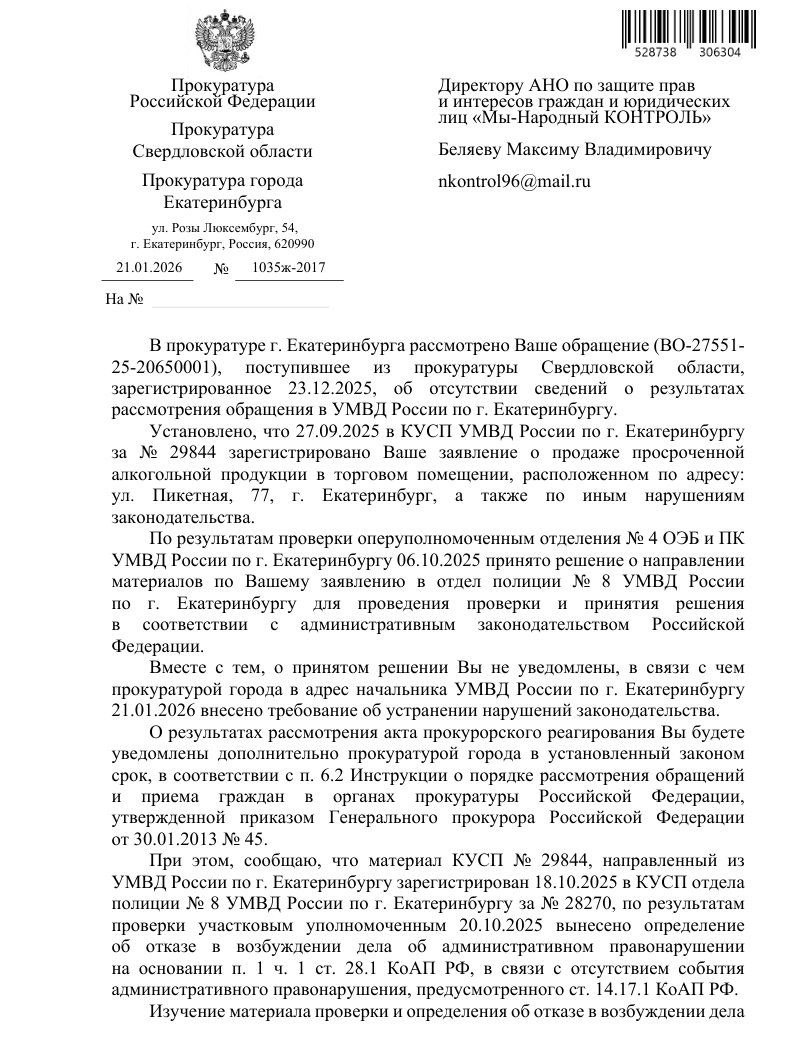 528738 306304

Прокуратура
Российской Федерации

Прокуратура
Свердловской области

Прокуратура города
Екатеринбурга

ул. Розы Люксембург, 54,
г. Екатеринбург, Россия, 620990

21.01.2026 № 1035ж-2017

На №

Директору АНО по защите прав и интересов граждан и юридических лиц «Мы-Народный КОНТРОЛЬ»

Беляеву Максиму Владимировичу

nkontrol96@mail.ru

В прокуратуре г. Екатеринбурга рассмотрено Ваше обращение (ВО-27551-25-20650001), поступившее из прокуратуры Свердловской области, зарегистрированное 23.12.2025, об отсутствии сведений о результатах рассмотрения обращения в УМВД России по г. Екатеринбургу.

Установлено, что 27.09.2025 в КУСП УМВД России по г. Екатеринбургу за № 29844 зарегистрировано Ваше заявление о продаже просроченной алкогольной продукции в торговом помещении, расположенном по адресу: ул. Пикетная, 77, г. Екатеринбург, а также по иным нарушениям законодательства.

По результатам проверки оперуполномоченным отделения № 4 ОЭБ и ПК УМВД России по г. Екатеринбургу 06.10.2025 принято решение о направлении материалов по Вашему заявлению в отдел полиции № 8 УМВД России по г. Екатеринбургу для проведения проверки и принятия решения в соответствии с административным законодательством Российской Федерации.

Вместе с тем, о принятом решении Вы не уведомлены, в связи с чем прокуратурой города в адрес начальника УМВД России по г. Екатеринбургу 21.01.2026 внесено требование об устранении нарушений законодательства.

О результатах рассмотрения акта прокурорского реагирования Вы будете уведомлены дополнительно прокуратурой города в установленный законом срок, в соответствии с п. 6.2 Инструкции о порядке рассмотрения обращений и приема граждан в органах прокуратуры Российской Федерации, утвержденной приказом Генерального прокурора Российской Федерации от 30.01.2013 № 45.

При этом, сообщаю, что материал КУСП № 29844, направленный из УМВД России по г. Екатеринбургу зарегистрирован 18.10.2025 в КУСП отдела полиции № 8 УМВД России по г. Екатеринбургу за № 28270, по результатам проверки участковым уполномоченным 20.10.2025 вынесено определение об отказе в возбуждении дела об административном правонарушении на основании п. 1 ч. 1 ст. 28.1 КоАП РФ, в связи с отсутствием события административного правонарушения, предусмотренного ст. 14.17.1 КоАП РФ.

Изучение материала проверки и определения об отказе в возбуждении дела